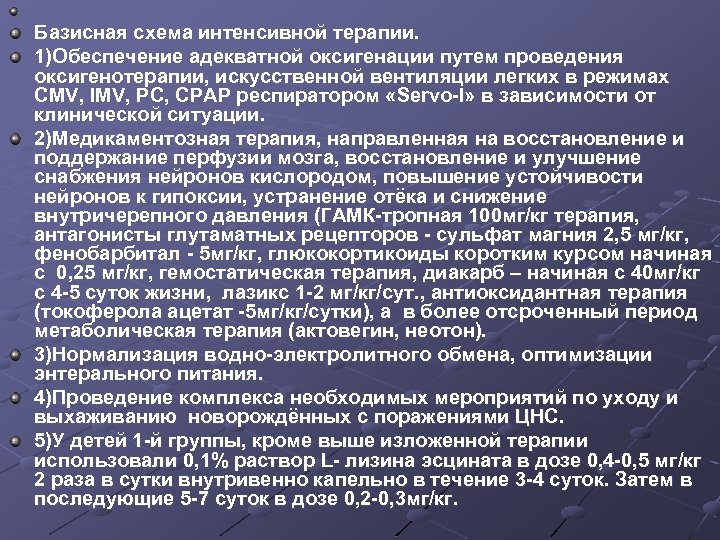 Базисная схема интенсивной терапии.

1)Обеспечение адекватной оксигенации путем проведения оксигенотерапии, искусственной вентиляции легких в режимах CMV, IMV, PC, CPAP респиратором «Servo-I» в зависимости от клинической ситуации.

2)Медикаментозная терапия, направленная на восстановление и поддержание перфузии мозга, восстановление и улучшение снабжения нейронов кислородом, повышение устойчивости нейронов к гипоксии, устранение отёка и снижение внутричерепного давления (ГАМК-тропная 100мг/кг терапия, антагонисты глутаматных рецепторов - сульфат магния 2,5 мг/кг, фенобарбитал - 5мг/кг, глюкокортикоиды коротким курсом начиная с 0,25 мг/кг, гемостатическая терапия, диакарб – начиная с 40мг/кг с 4-5 суток жизни, лазикс 1-2 мг/кг/сут., антиоксидантная терапия (токоферола ацетат -5мг/кг/сутки), а в более отсроченный период метаболическая терапия (актовегин, неотон).

3)Нормализация водно-электролитного обмена, оптимизации энтерального питания.

4)Проведение комплекса необходимых мероприятий по уходу и выхаживанию новорождённых с поражениями ЦНС.

5)У детей 1-й группы, кроме выше изложенной терапии использовали 0,1% раствор L- лизина эсцината в дозе 0,4-0,5 мг/кг 2 раза в сутки внутривенно капельно в течение 3-4 суток. Затем в последующие 5-7 суток в дозе 0,2-0,3мг/кг.